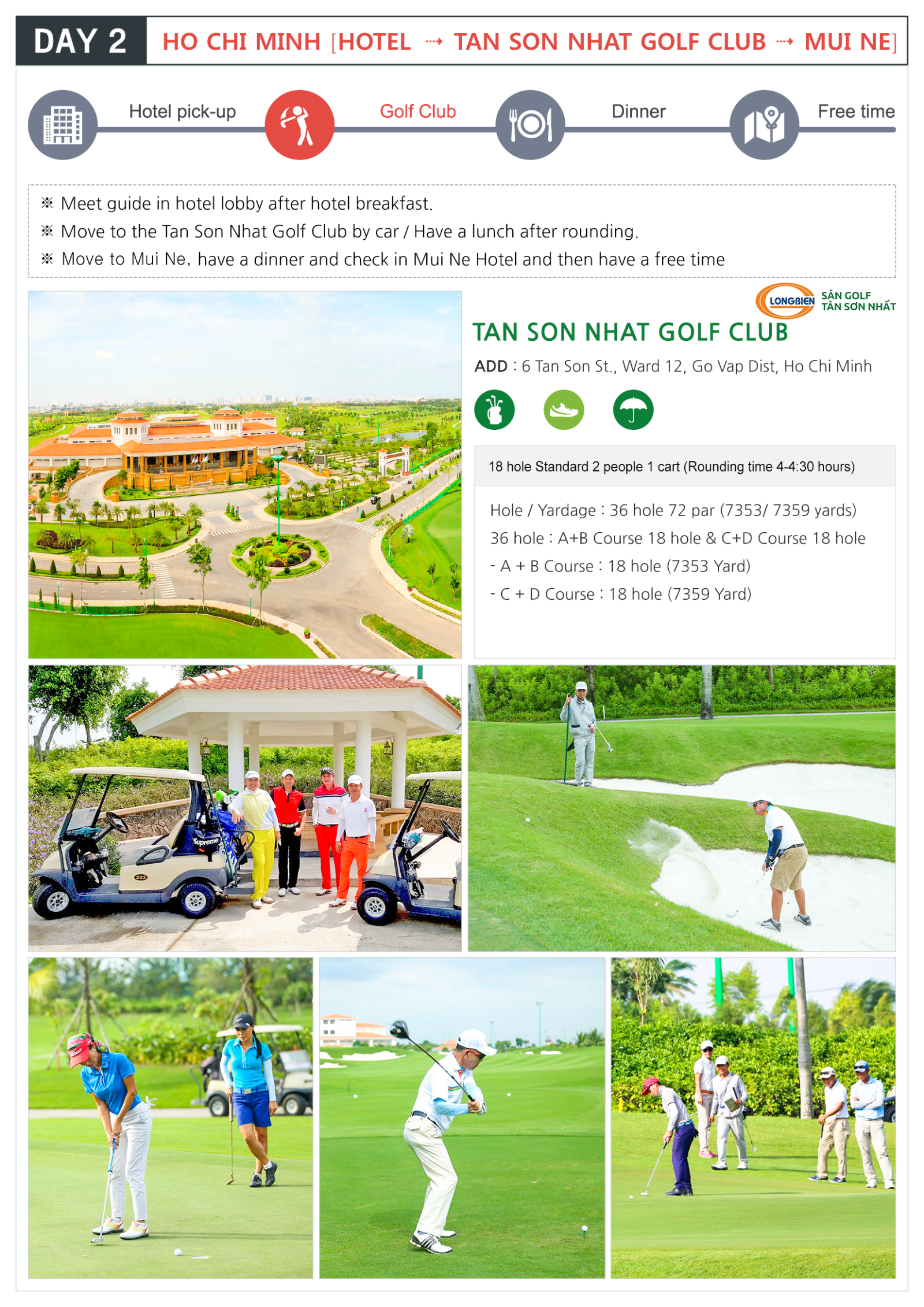 DAY 2 HO CHI MINH [HOTEL ⇢ TAN SON NHAT GOLF CLUB ⇢ MUI NE]

Hotel pick-up

Golf Club

Dinner

Free time

※ Meet guide in hotel lobby after hotel breakfast.
※ Move to the Tan Son Nhat Golf Club by car / Have a lunch after rounding.
※ Move to Mui Ne, have a dinner and check in Mui Ne Hotel and then have a free time

LONGBIEN SÂN GOLF TÂN SƠN NHẤT

TAN SON NHAT GOLF CLUB

ADD : 6 Tan Son St., Ward 12, Go Vap Dist, Ho Chi Minh

18 hole Standard 2 people 1 cart (Rounding time 4-4:30 hours)

Hole / Yardage : 36 hole 72 par (7353/ 7359 yards)
36 hole : A+B Course 18 hole & C+D Course 18 hole
- A + B Course : 18 hole (7353 Yard)
- C + D Course : 18 hole (7359 Yard)

Supreme
203